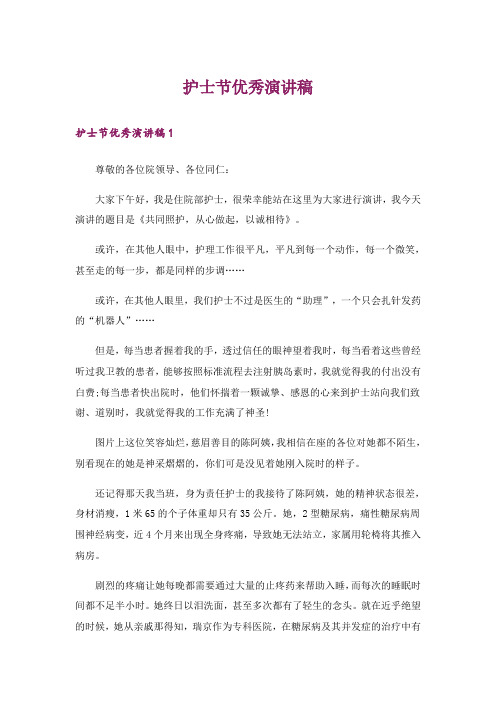 护士节优秀演讲稿

护士节优秀演讲稿1

尊敬的各位院领导、各位同仁：

大家下午好，我是住院部护士，很荣幸能站在这里为大家进行演讲，我今天演讲的题目是《共同照护，从心做起，以诚相待》。

或许，在其他人眼中，护理工作很平凡，平凡到每一个动作，每一个微笑，甚至走的每一步，都是同样的步调……

或许，在其他人眼里，我们护士不过是医生的“助理”，一个只会扎针发药的“机器人”……

但是，每当患者握着我的手，透过信任的眼神望着我时，每当看着这些曾经听过我卫教的患者，能够按照标准流程去注射胰岛素时，我就觉得我的付出没有白费;每当患者快出院时，他们怀揣着一颗诚挚、感恩的心来到护士站向我们致谢、道别时，我就觉得我的工作充满了神圣!

图片上这位笑容灿烂，慈眉善目的陈阿姨，我相信在座的各位对她都不陌生，别看现在的她是神采熠熠的，你们可是没见着她刚入院时的样子。

还记得那天我当班，身为责任护士的我接待了陈阿姨，她的精神状态很差，身材消瘦，1米65的个子体重却只有35公斤。她，2型糖尿病，痛性糖尿病周围神经病变，近4个月来出现全身疼痛，导致她无法站立，家属用轮椅将其推入病房。

剧烈的疼痛让她每晚都需要通过大量的止疼药来帮助入睡，而每次的睡眠时间都不足半小时。她终日以泪洗面，甚至多次都有了轻生的念头。就在近乎绝望的时候，她从亲戚那得知，瑞京作为专科医院，在糖尿病及其并发症的治疗中有